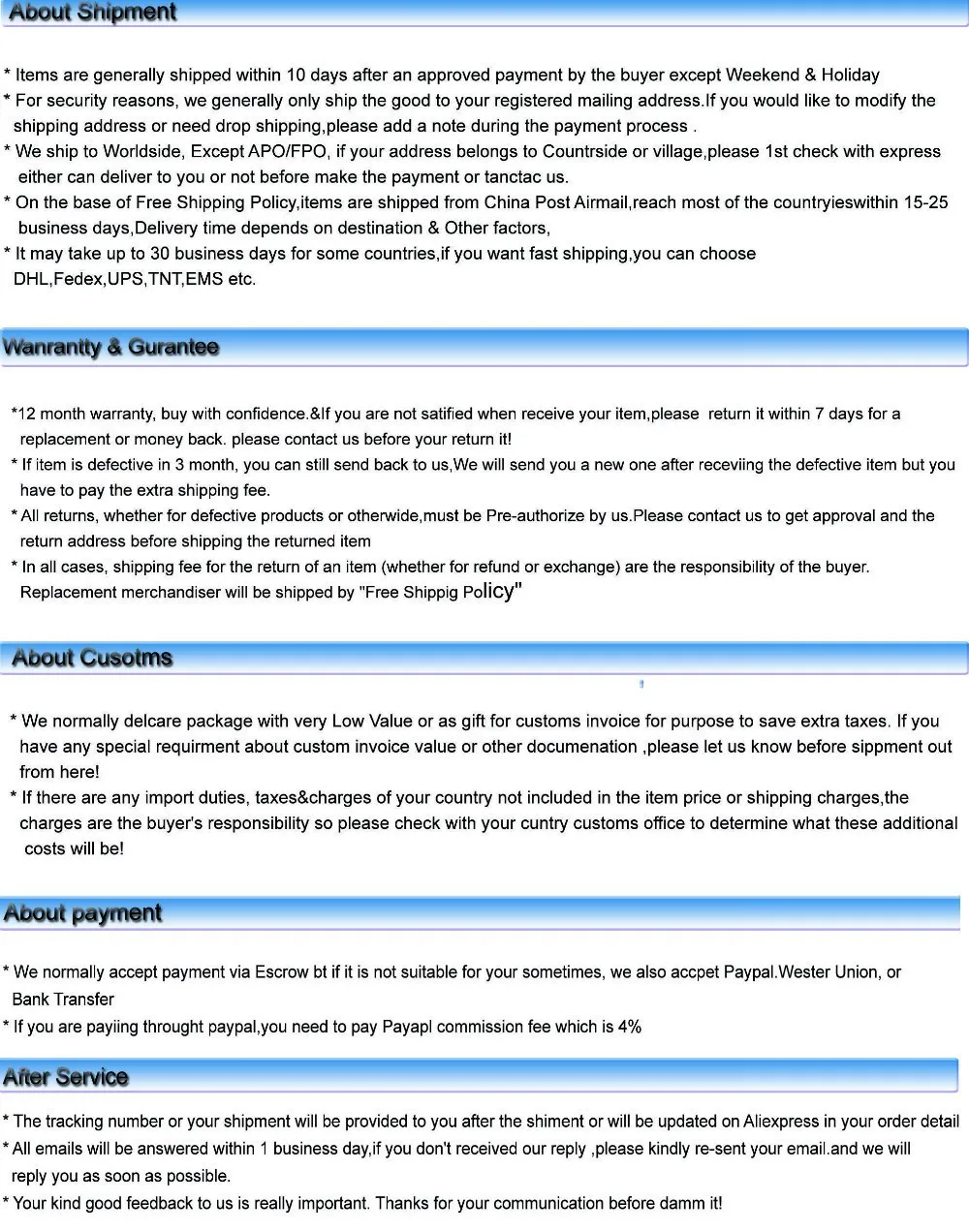 About Shipment

* Items are generally shipped within 10 days after an approved payment by the buyer except Weekend & Holiday
* For security reasons, we generally only ship the good to your registered mailing address.If you would like to modify the shipping address or need drop shipping,please add a note during the payment process .
* We ship to Worldside, Except APO/FPO, if your address belongs to Countrside or village,please 1st check with express either can deliver to you or not before make the payment or tanctac us.
* On the base of Free Shipping Policy,items are shipped from China Post Airmail,reach most of the countryieswithin 15-25 business days,Delivery time depends on destination & Other factors,
* It may take up to 30 business days for some countries,if you want fast shipping,you can choose DHL,Fedex,UPS,TNT,EMS etc.

Wanrantty & Gurantee

*12 month warranty, buy with confidence.&If you are not satified when receive your item,please return it within 7 days for a replacement or money back. please contact us before your return it!
* If item is defective in 3 month, you can still send back to us,We will send you a new one after receviing the defective item but you have to pay the extra shipping fee.
* All returns, whether for defective products or otherwide,must be Pre-authorize by us.Please contact us to get approval and the return address before shipping the returned item
* In all cases, shipping fee for the return of an item (whether for refund or exchange) are the responsibility of the buyer. Replacement merchandiser will be shipped by "Free Shippig Policy"

About Cusotms

* We normally delcare package with very Low Value or as gift for customs invoice for purpose to save extra taxes. If you have any special requirment about custom invoice value or other documenation ,please let us know before sippment out from here!
* If there are any import duties, taxes&charges of your country not included in the item price or shipping charges,the charges are the buyer's responsibility so please check with your cuntry customs office to determine what these additional costs will be!

About payment

* We normally accept payment via Escrow bt if it is not suitable for your sometimes, we also accpet Paypal.Wester Union, or Bank Transfer
* If you are payiing throught paypal,you need to pay Payapl commission fee which is 4%

After Service

* The tracking number or your shipment will be provided to you after the shiment or will be updated on Aliexpress in your order detail
* All emails will be answered within 1 business day,if you don't received our reply ,please kindly re-sent your email.and we will reply you as soon as possible.
* Your kind good feedback to us is really important. Thanks for your communication before damm it!